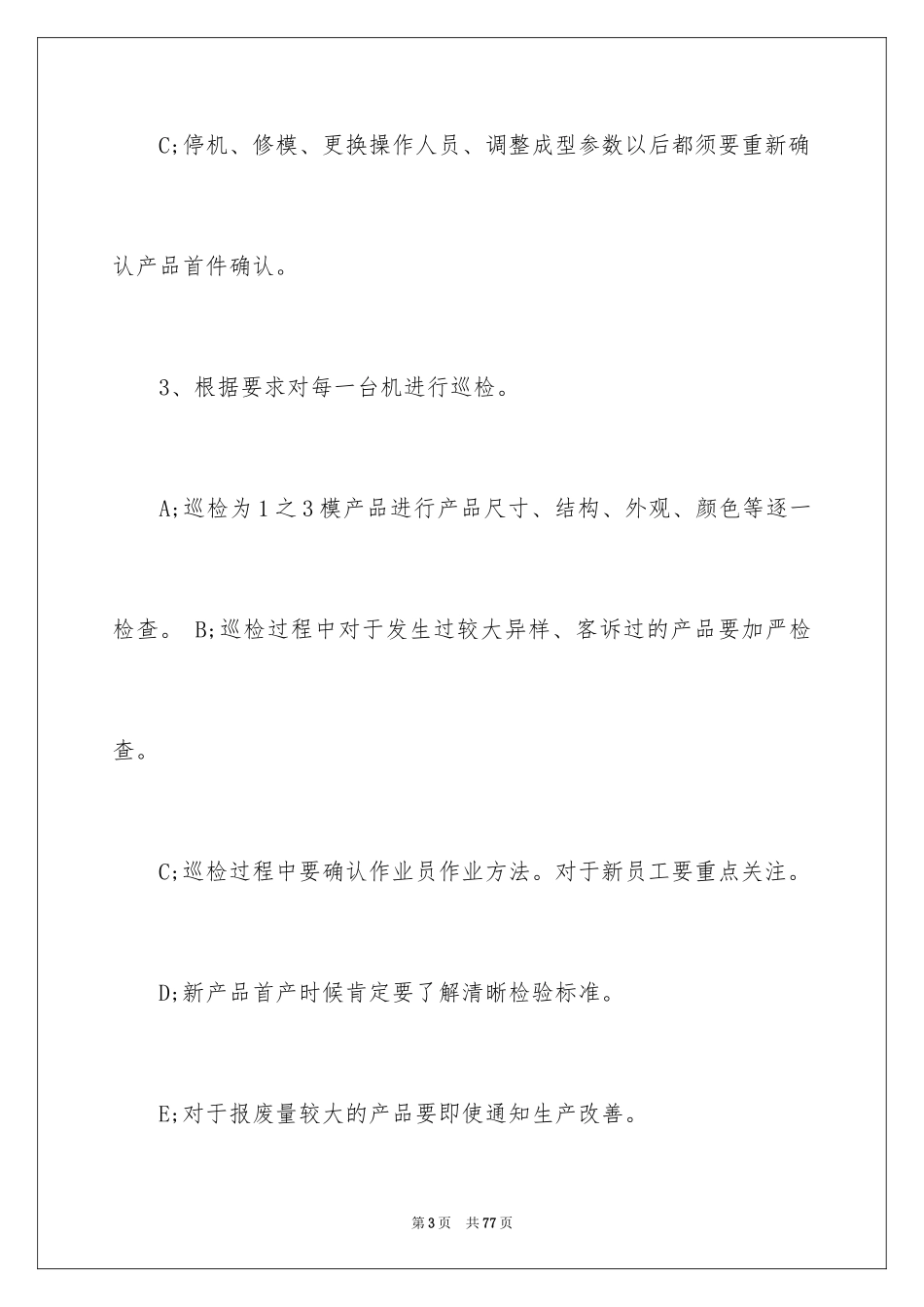 C;停机、修模、更换操作人员、调整成型参数以后都须要重新确认产品首件确认。

3、根据要求对每一台机进行巡检。

A;巡检为1之3模产品进行产品尺寸、结构、外观、颜色等逐一检查。 B;巡检过程中对于发生过较大异样、客诉过的产品要加严检查。

C;巡检过程中要确认作业员作业方法。对于新员工要重点关注。

D;新产品首产时候肯定要了解清晰检验标准。

E;对于报废量较大的产品要即使通知生产改善。

第3页 共77页